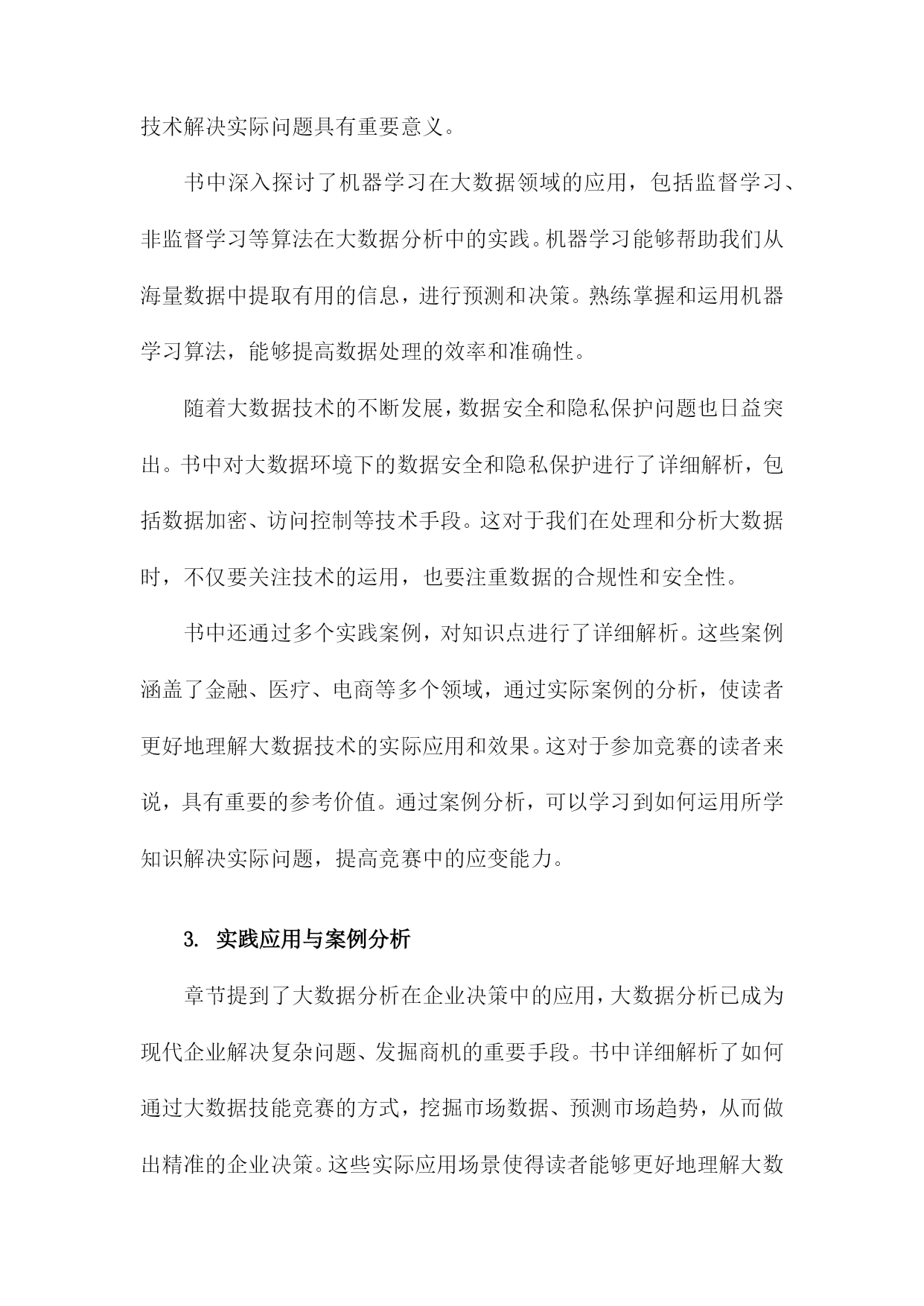 技术解决实际问题具有重要意义。

书中深入探讨了机器学习在大数据领域的应用，包括监督学习、非监督学习等算法在大数据分析中的实践。机器学习能够帮助我们从海量数据中提取有用的信息，进行预测和决策。熟练掌握和运用机器学习算法，能够提高数据处理的效率和准确性。

随着大数据技术的不断发展，数据安全和隐私保护问题也日益突出。书中对大数据环境下的数据安全和隐私保护进行了详细解析，包括数据加密、访问控制等技术手段。这对于我们在处理和分析大数据时，不仅要关注技术的运用，也要注重数据的合规性和安全性。

书中还通过多个实践案例，对知识点进行了详细解析。这些案例涵盖了金融、医疗、电商等多个领域，通过实际案例的分析，使读者更好地理解大数据技术的实际应用和效果。这对于参加竞赛的读者来说，具有重要的参考价值。通过案例分析，可以学习到如何运用所学知识解决实际问题，提高竞赛中的应变能力。

3. 实践应用与案例分析

章节提到了大数据分析在企业决策中的应用，大数据分析已成为现代企业解决复杂问题、发掘商机的重要手段。书中详细解析了如何通过大数据技能竞赛的方式，挖掘市场数据、预测市场趋势，从而做出精准的企业决策。这些实际应用场景使得读者能够更好地理解大数